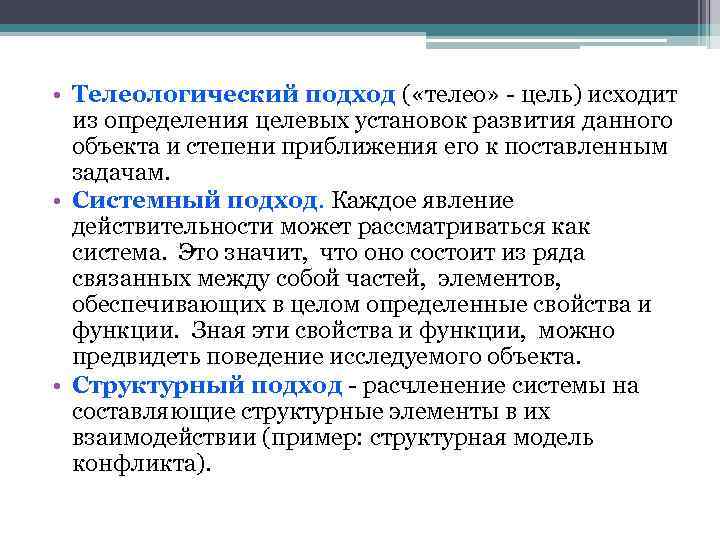 • Телеологический подход («телео» - цель) исходит из определения целевых установок развития данного объекта и степени приближения его к поставленным задачам.

• Системный подход. Каждое явление действительности может рассматриваться как система. Это значит, что оно состоит из ряда связанных между собой частей, элементов, обеспечивающих в целом определенные свойства и функции. Зная эти свойства и функции, можно предвидеть поведение исследуемого объекта.

• Структурный подход - расчленение системы на составляющие структурные элементы в их взаимодействии (пример: структурная модель конфликта).